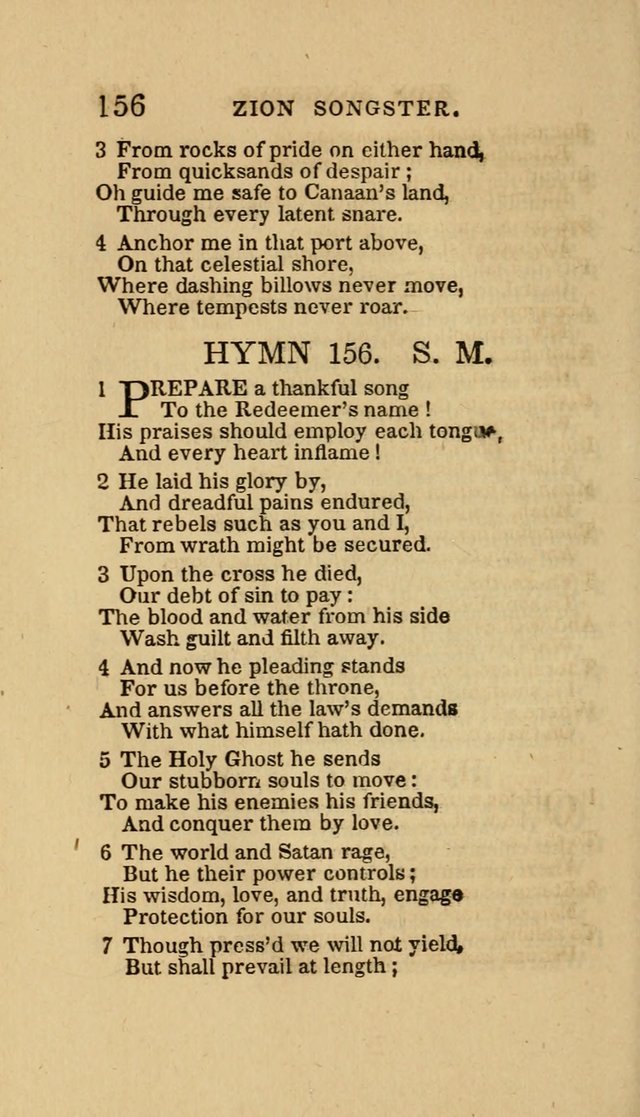 156 ZION SONGSTER.

3 From rocks of pride on either hand,
From quicksands of despair ;
Oh guide me safe to Canaan's land,
Through every latent snare.

4 Anchor me in that port above,
On that celestial shore,
Where dashing billows never move,
Where tempests never roar.

HYMN 156. S. M.

1 PREPARE a thankful song
To the Redeemer's name !
His praises should employ each tongue,
And every heart inflame !

2 He laid his glory by,
And dreadful pains endured,
That rebels such as you and I,
From wrath might be secured.

3 Upon the cross he died,
Our debt of sin to pay :
The blood and water from his side
Wash guilt and filth away.

4 And now he pleading stands
For us before the throne,
And answers all the law's demands
With what himself hath done.

5 The Holy Ghost he sends
Our stubborn souls to move :
To make his enemies his friends,
And conquer them by love.

6 The world and Satan rage,
But he their power controls ;
His wisdom, love, and truth, engage
Protection for our souls.

7 Though press'd we will not yield,
But shall prevail at length ;